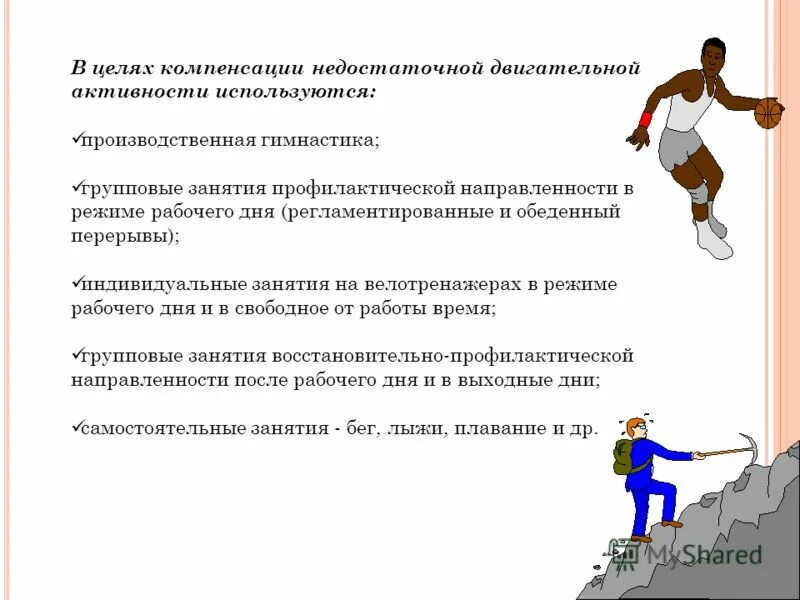 В целях компенсации недостаточной двигательной активности используются:

✓производственная гимнастика;

✓групповые занятия профилактической направленности в режиме рабочего дня (регламентированные и обеденный перерывы);

✓индивидуальные занятия на велотренажерах в режиме рабочего дня и в свободное от работы время;

✓групповые занятия восстановительно-профилактической направленности после рабочего дня и в выходные дни;

✓самостоятельные занятия - бег, лыжи, плавание и др.

MyShared